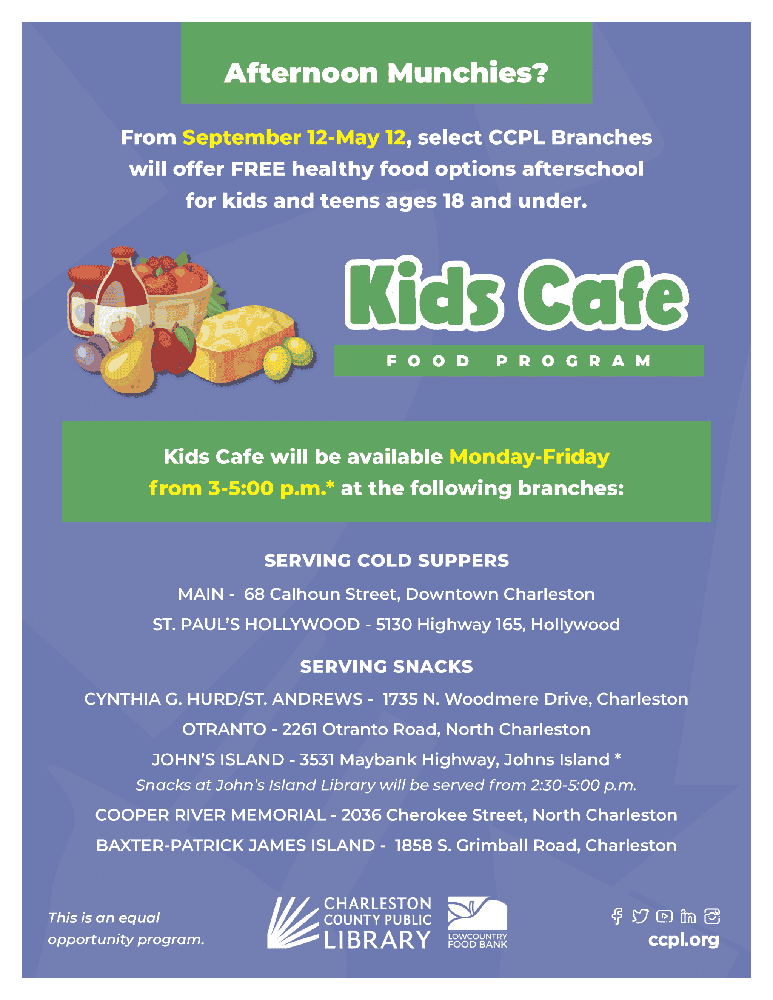 Afternoon Munchies?

From September 12-May 12, select CCPL Branches will offer FREE healthy food options afterschool for kids and teens ages 18 and under.

Kids Cafe

FOOD PROGRAM

Kids Cafe will be available Monday-Friday from 3-5:00 p.m.* at the following branches:

SERVING COLD SUPPERS

MAIN - 68 Calhoun Street, Downtown Charleston

ST. PAUL'S HOLLYWOOD - 5130 Highway 165, Hollywood

SERVING SNACKS

CYNTHIA G. HURD/ST. ANDREWS - 1735 N. Woodmere Drive, Charleston

OTRANTO - 2261 Otranto Road, North Charleston

JOHN'S ISLAND - 3531 Maybank Highway, Johns Island *

Snacks at John's Island Library will be served from 2:30-5:00 p.m.

COOPER RIVER MEMORIAL - 2036 Cherokee Street, North Charleston

BAXTER-PATRICK JAMES ISLAND - 1858 S. Grimball Road, Charleston

This is an equal opportunity program.

CHARLESTON COUNTY PUBLIC LIBRARY

LOWCOUNTRY FOOD BANK

ccpl.org